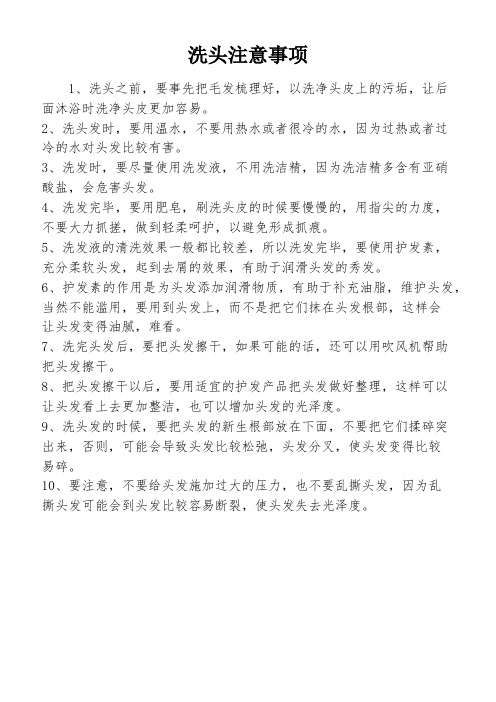 洗头注意事项

1、洗头之前，要事先把毛发梳理好，以洗净头皮上的污垢，让后面沐浴时洗净头皮更加容易。

2、洗头发时，要用温水，不要用热水或者很冷的水，因为过热或者过冷的水对头发比较有害。

3、洗发时，要尽量使用洗发液，不用洗洁精，因为洗洁精多含有亚硝酸盐，会危害头发。

4、洗发完毕，要用肥皂，刷洗头皮的时候要慢慢的，用指尖的力度，不要大力抓搓，做到轻柔呵护，以避免形成抓痕。

5、洗发液的清洗效果一般都比较差，所以洗发完毕，要使用护发素，充分柔软头发，起到去屑的效果，有助于润滑头发的秀发。

6、护发素的作用是为头发添加润滑物质，有助于补充油脂，维护头发，当然不能滥用，要用到头发上，而不是把它们抹在头发根部，这样会让头发变得油腻，难看。

7、洗完头发后，要把头发擦干，如果可能的话，还可以用吹风机帮助把头发擦干。

8、把头发擦干以后，要用适宜的护发产品把头发做好整理，这样可以让头发看上去更加整洁，也可以增加头发的光泽度。

9、洗头发的时候，要把头发的新生根部放在下面，不要把它们揉碎突出来，否则，可能会导致头发比较松弛，头发分叉，使头发变得比较易碎。

10、要注意，不要给头发施加过大的压力，也不要乱撕头发，因为乱撕头发可能会到头发比较容易断裂，使头发失去光泽度。